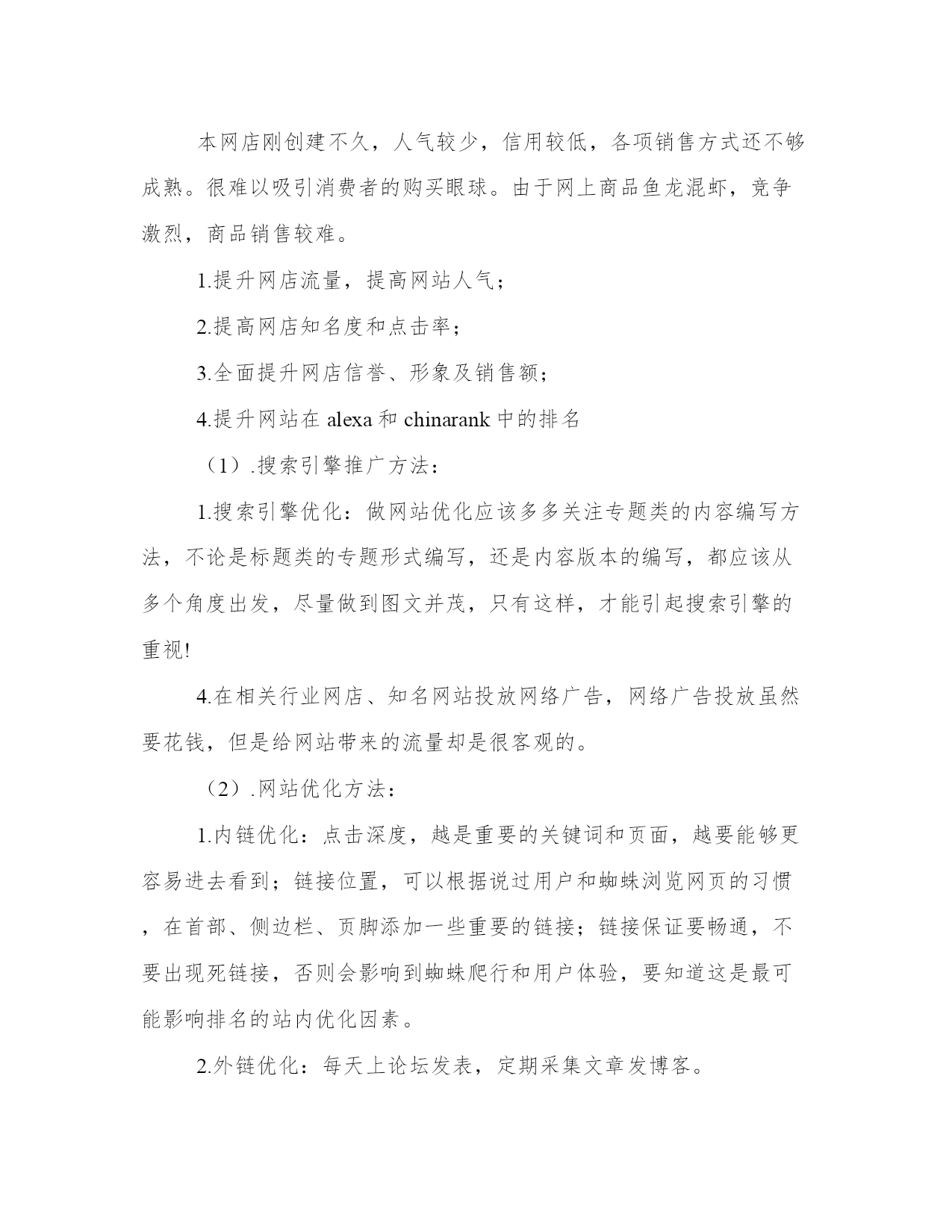 本网店刚创建不久，人气较少，信用较低，各项销售方式还不够成熟。很难以吸引消费者的购买眼球。由于网上商品鱼龙混虾，竞争激烈，商品销售较难。

1.提升网店流量，提高网站人气；

2.提高网店知名度和点击率；

3.全面提升网店信誉、形象及销售额；

4.提升网站在 alexa 和 chinarank 中的排名

（1）.搜索引擎推广方法：

1.搜索引擎优化：做网站优化应该多多关注专题类的内容编写方法，不论是标题类的专题形式编写，还是内容版本的编写，都应该从多个角度出发，尽量做到图文并茂，只有这样，才能引起搜索引擎的重视!

4.在相关行业网店、知名网站投放网络广告，网络广告投放虽然要花钱，但是给网站带来的流量却是很客观的。

（2）.网站优化方法：

1.内链优化：点击深度，越是重要的关键词和页面，越要能够更容易进去看到；链接位置，可以根据说过用户和蜘蛛浏览网页的习惯，在首部、侧边栏、页脚添加一些重要的链接；链接保证要畅通，不要出现死链接，否则会影响到蜘蛛爬行和用户体验，要知道这是最可能影响排名的站内优化因素。

2.外链优化：每天上论坛发表，定期采集文章发博客。